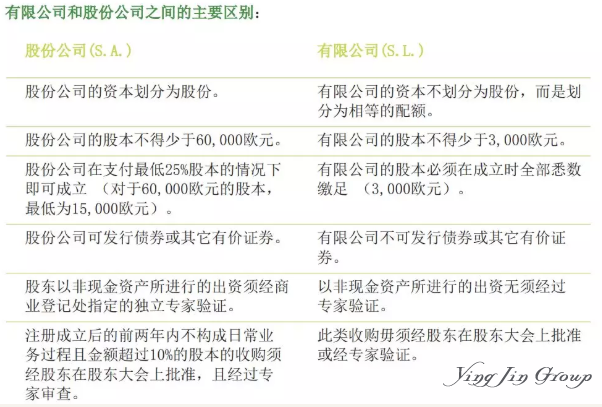 有限公司和股份公司之间的主要区别：

| 股份公司(S.A.) | 有限公司(S.L.) |
|---|---|
| 股份公司的资本划分为股份。 | 有限公司的资本不划分为股份，而是划分为相等的配额。 |
| 股份公司的股本不得少于60,000欧元。 | 有限公司的股本不得少于3,000欧元。 |
| 股份公司在支付最低25%股本的情况下即可成立 （对于60,000欧元的股本，最低为15,000欧元）。 | 有限公司的股本必须在成立时全部悉数缴足 （3,000欧元）。 |
| 股份公司可发行债券或其它有价证券。 | 有限公司不可发行债券或其它有价证券。 |
| 股东以非现金资产所进行的出资须经商业登记处指定的独立专家验证。 | 以非现金资产所进行的出资无须经过专家验证。 |
| 注册成立后的前两年内不构成日常业务过程且金额超过10%的股本的收购须经股东在股东大会上批准，且经过专家审查。 | 此类收购毋须经股东在股东大会上批准或经专家验证。 |

Ying Jin Group